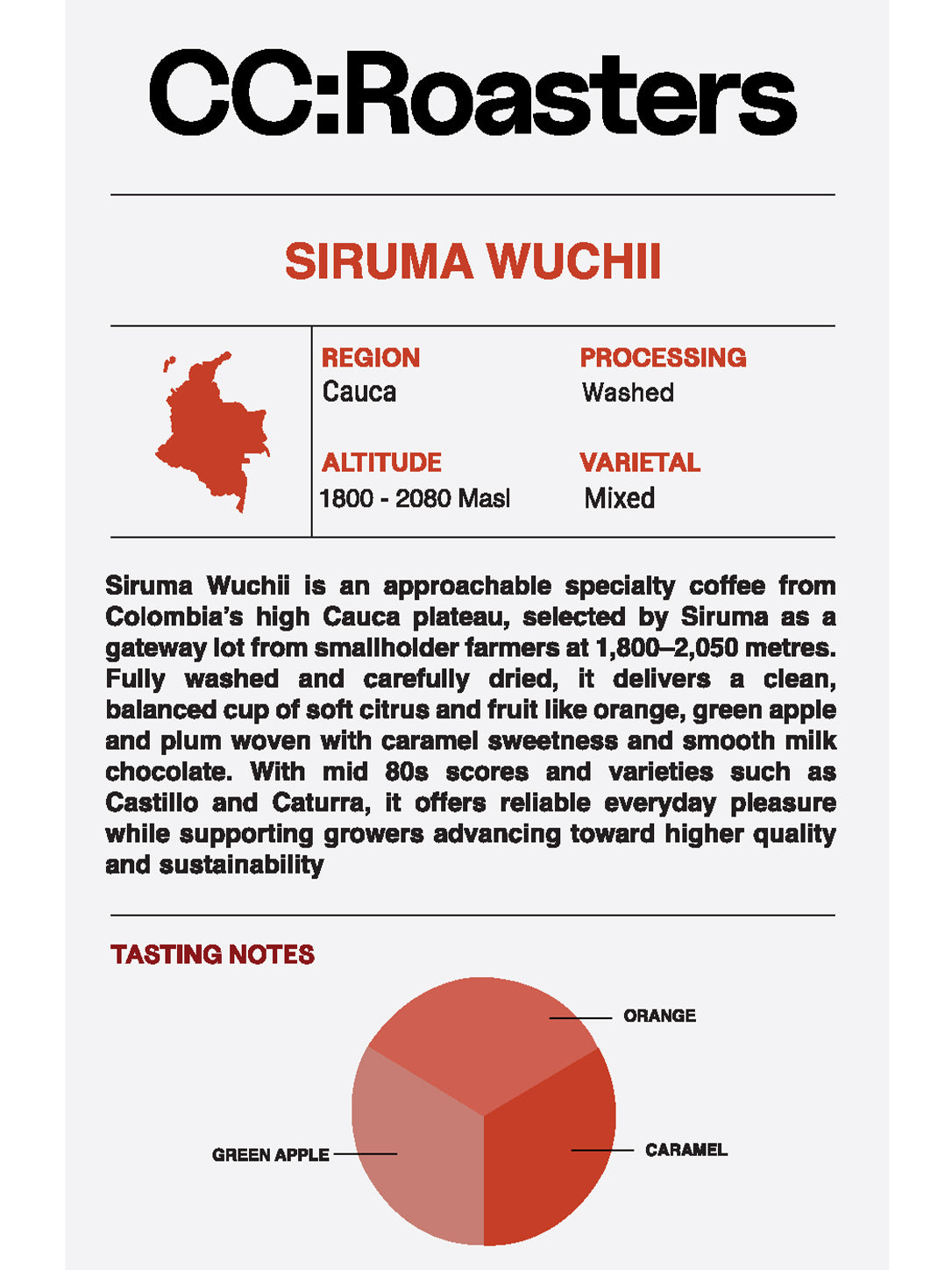 CC:Roasters

SIRUMA WUCHII

REGION
Cauca

PROCESSING
Washed

ALTITUDE
1800 - 2080 Masl

VARIETAL
Mixed

Siruma Wuchii is an approachable specialty coffee from Colombia's high Cauca plateau, selected by Siruma as a gateway lot from smallholder farmers at 1,800–2,050 metres. Fully washed and carefully dried, it delivers a clean, balanced cup of soft citrus and fruit like orange, green apple and plum woven with caramel sweetness and smooth milk chocolate. With mid 80s scores and varieties such as Castillo and Caturra, it offers reliable everyday pleasure while supporting growers advancing toward higher quality and sustainability

TASTING NOTES

ORANGE

GREEN APPLE

CARAMEL